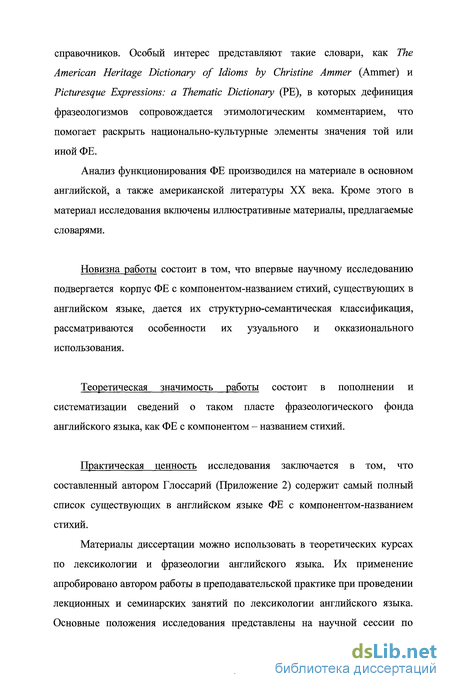 справочников. Особый интерес представляют такие словари, как The American Heritage Dictionary of Idioms by Christine Ammer (Ammer) и Picturesque Expressions: a Thematic Dictionary (PE), в которых дефиниция фразеологизмов сопровождается этимологическим комментарием, что помогает раскрыть национально-культурные элементы значения той или иной ФЕ.

Анализ функционирования ФЕ производился на материале в основном английской, а также американской литературы XX века. Кроме этого в материал исследования включены иллюстративные материалы, предлагаемые словарями.

Новизна работы состоит в том, что впервые научному исследованию подвергается корпус ФЕ с компонентом-названием стихий, существующих в английском языке, дается их структурно-семантическая классификация, рассматриваются особенности их узуального и окказионального использования.

Теоретическая значимость работы состоит в пополнении и систематизации сведений о таком пласте фразеологического фонда английского языка, как ФЕ с компонентом – названием стихий.

Практическая ценность исследования заключается в том, что составленный автором Глоссарий (Приложение 2) содержит самый полный список существующих в английском языке ФЕ с компонентом-названием стихий.

Материалы диссертации можно использовать в теоретических курсах по лексикологии и фразеологии английского языка. Их применение апробировано автором работы в преподавательской практике при проведении лекционных и семинарских занятий по лексикологии английского языка. Основные положения исследования представлены на научной сессии по

dsLib.net
библиотека диссертаций